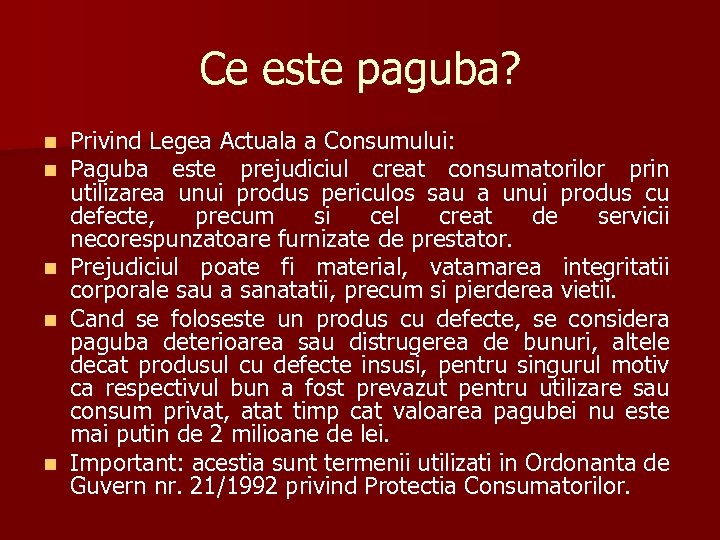 Ce este paguba?

- Privind Legea Actuala a Consumului:
- Paguba este prejudiciul creat consumatorilor prin utilizarea unui produs periculos sau a unui produs cu defecte, precum si cel creat de servicii necorespunzatoare furnizate de prestator.
- Prejudiciul poate fi material, vatamarea integritatii corporale sau a sanatatii, precum si pierderea vietii.
- Cand se foloseste un produs cu defecte, se considera paguba deterioarea sau distrugerea de bunuri, altele decat produsul cu defecte insusi, pentru singurul motiv ca respectivul bun a fost prevazut pentru utilizare sau consum privat, atat timp cat valoarea pagubei nu este mai putin de 2 milioane de lei.
- Important: acestia sunt termenii utilizati in Ordonanta de Guvern nr. 21/1992 privind Protectia Consumatorilor.